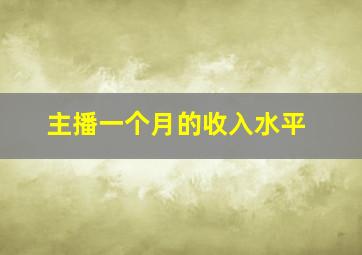 主播一个月的收入水平